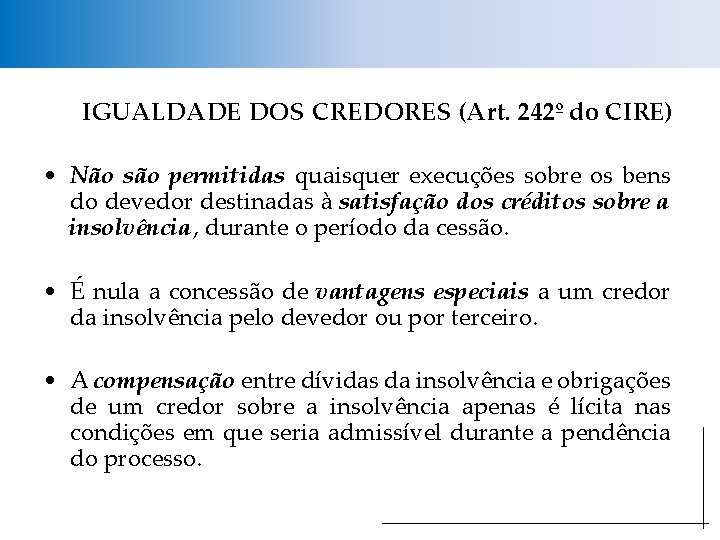 IGUALDADE DOS CREDORES (Art. 242º do CIRE)

• Não são permitidas quaisquer execuções sobre os bens do devedor destinadas à satisfação dos créditos sobre a insolvência, durante o período da cessão.

• É nula a concessão de vantagens especiais a um credor da insolvência pelo devedor ou por terceiro.

• A compensação entre dívidas da insolvência e obrigações de um credor sobre a insolvência apenas é lícita nas condições em que seria admissível durante a pendência do processo.